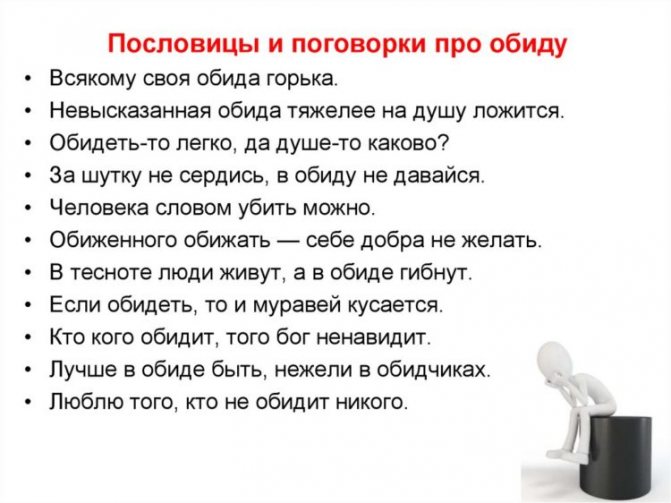 Пословицы и поговорки про обиду

• Всякому своя обида горька.
• Невысказанная обида тяжелее на душу ложится.
• Обидеть-то легко, да душе-то каково?
• За шутку не сердись, в обиду не давайся.
• Человека словом убить можно.
• Обиженного обижать — себе добра не желать.
• В тесноте люди живут, а в обиде гибнут.
• Если обидеть, то и муравей кусается.
• Кто кого обидит, того бог ненавидит.
• Лучше в обиде быть, нежели в обидчиках.
• Люблю того, кто не обидит никого.